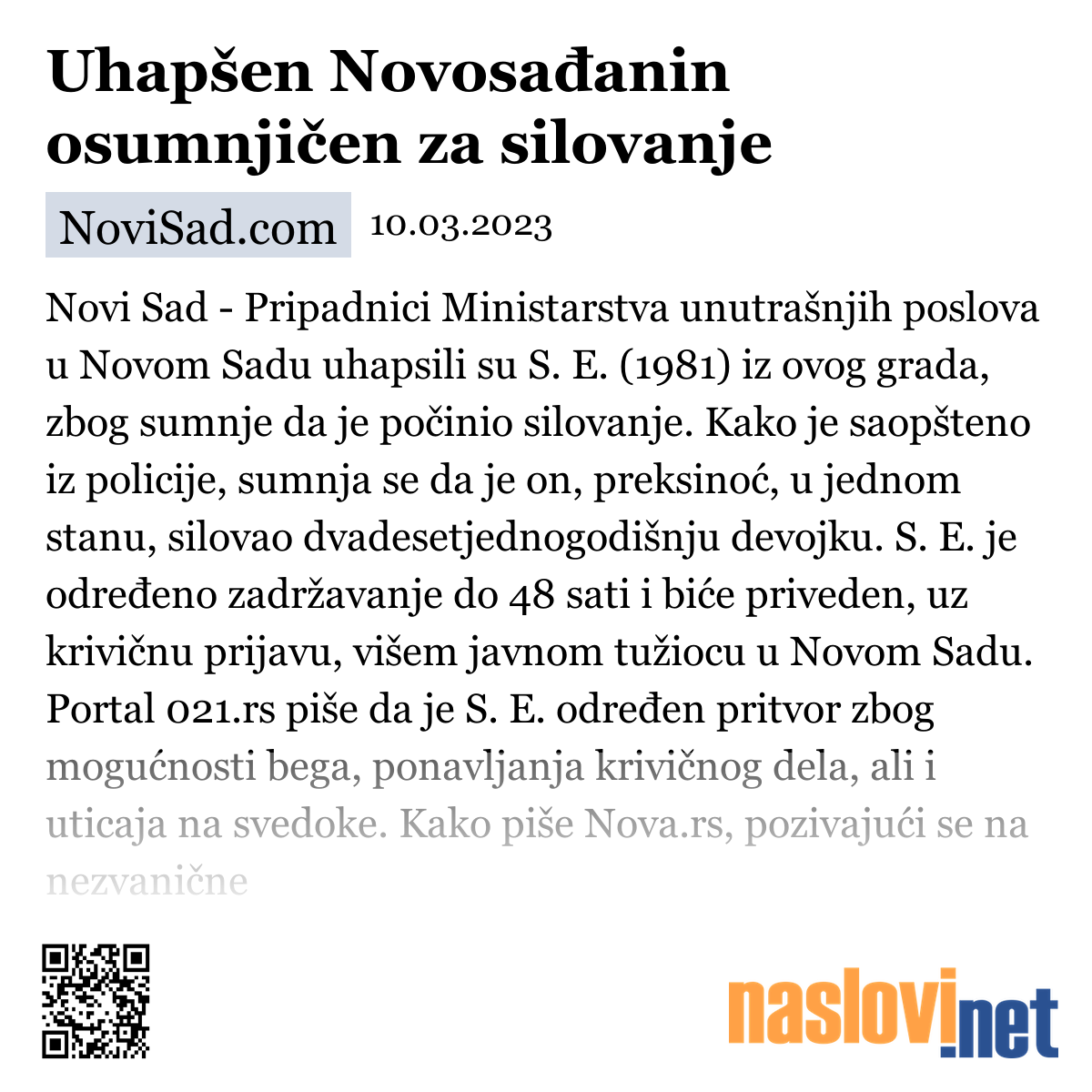 Uhapšen Novosađanin osumnjičen za silovanje

NoviSad.com 10.03.2023

Novi Sad - Pripadnici Ministarstva unutrašnjih poslova u Novom Sadu uhapsili su S. E. (1981) iz ovog grada, zbog sumnje da je počinio silovanje. Kako je saopšteno iz policije, sumnja se da je on, preksinoć, u jednom stanu, silovao dvadesetjednogodišnju devojku. S. E. je određeno zadržavanje do 48 sati i biće priveden, uz krivičnu prijavu, višem javnom tužiocu u Novom Sadu. Portal 021.rs piše da je S. E. određen pritvor zbog mogućnosti bega, ponavljanja krivičnog dela, ali i uticaja na svedoke. Kako piše Nova.rs, pozivajući se na nezvanične

naslovi.net